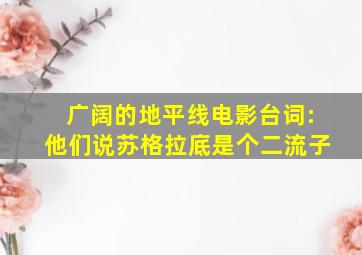 广阔的地平线电影台词:
他们说苏格拉底是个二流子